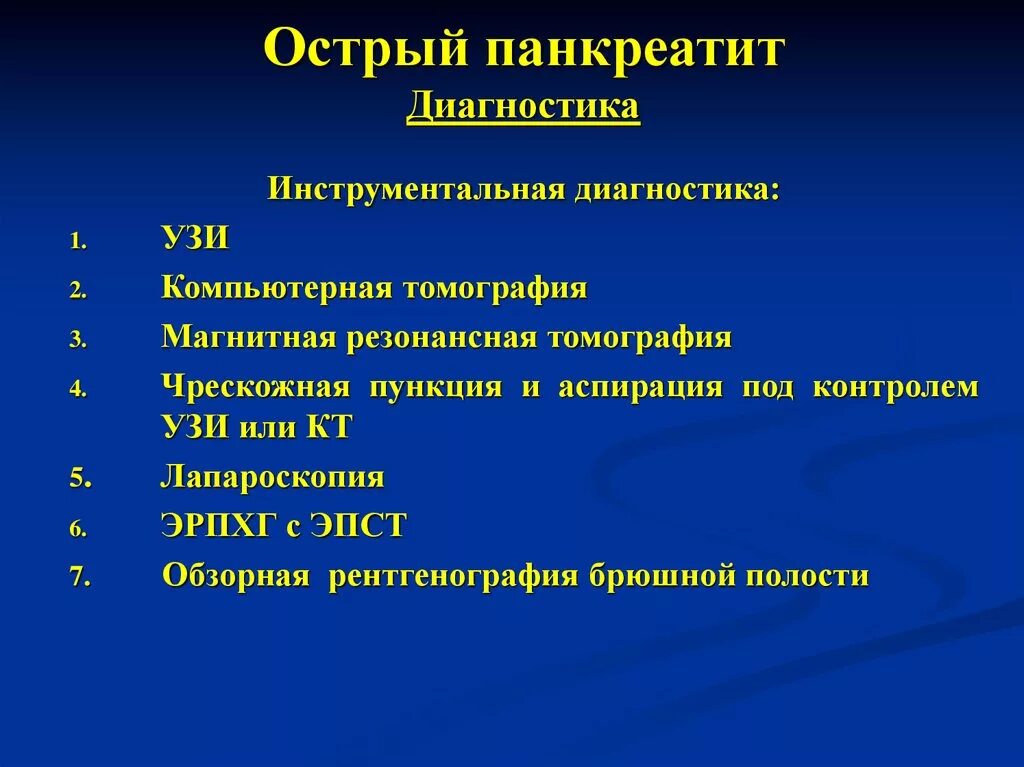 Острый панкреатит
Диагностика

Инструментальная диагностика:

1. УЗИ
2. Компьютерная томография
3. Магнитная резонансная томография
4. Чрескожная пункция и аспирация под контролем УЗИ или КТ
5. Лапароскопия
6. ЭРПХГ с ЭПСТ
7. Обзорная рентгенография брюшной полости